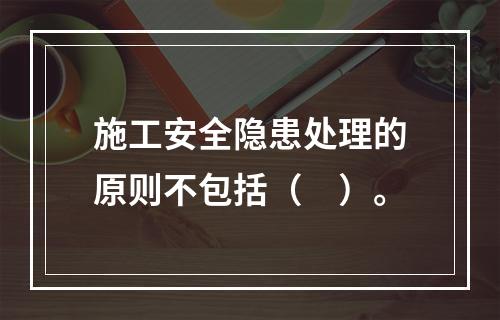 施工安全隐患处理的原则不包括（　）。